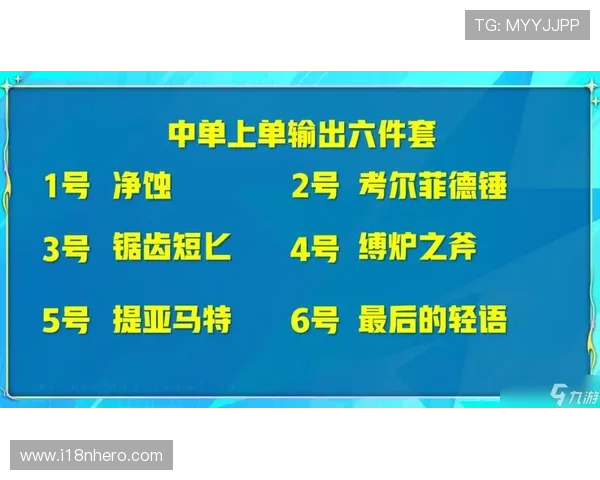 TG: MYYJJPP

中单上单输出六件套

1号 净蚀

2号 考尔菲德锤

3号 锯齿短匕

4号 缚炉之斧

5号 提亚马特

6号 最后的轻语

九游

www.i18nhero.com